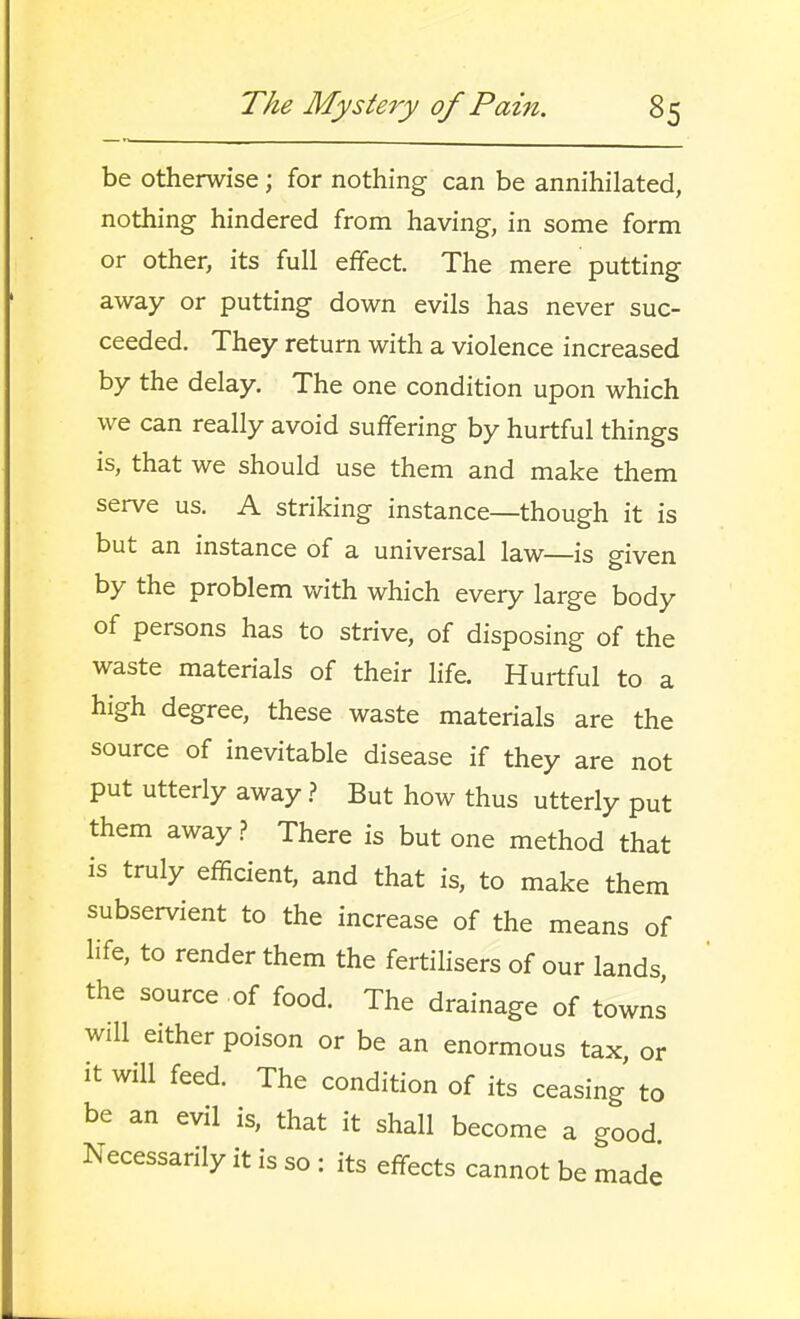 The Mystery of Pain. 85

be otherwise; for nothing can be annihilated, nothing hindered from having, in some form or other, its full effect. The mere putting away or putting down evils has never succeeded. They return with a violence increased by the delay. The one condition upon which we can really avoid suffering by hurtful things is, that we should use them and make them serve us. A striking instance—though it is but an instance of a universal law—is given by the problem with which every large body of persons has to strive, of disposing of the waste materials of their life. Hurtful to a high degree, these waste materials are the source of inevitable disease if they are not put utterly away? But how thus utterly put them away? There is but one method that is truly efficient, and that is, to make them subservient to the increase of the means of life, to render them the fertilisers of our lands, the source of food. The drainage of towns will either poison or be an enormous tax, or it will feed. The condition of its ceasing to be an evil is, that it shall become a good. Necessarily it is so: its effects cannot be made